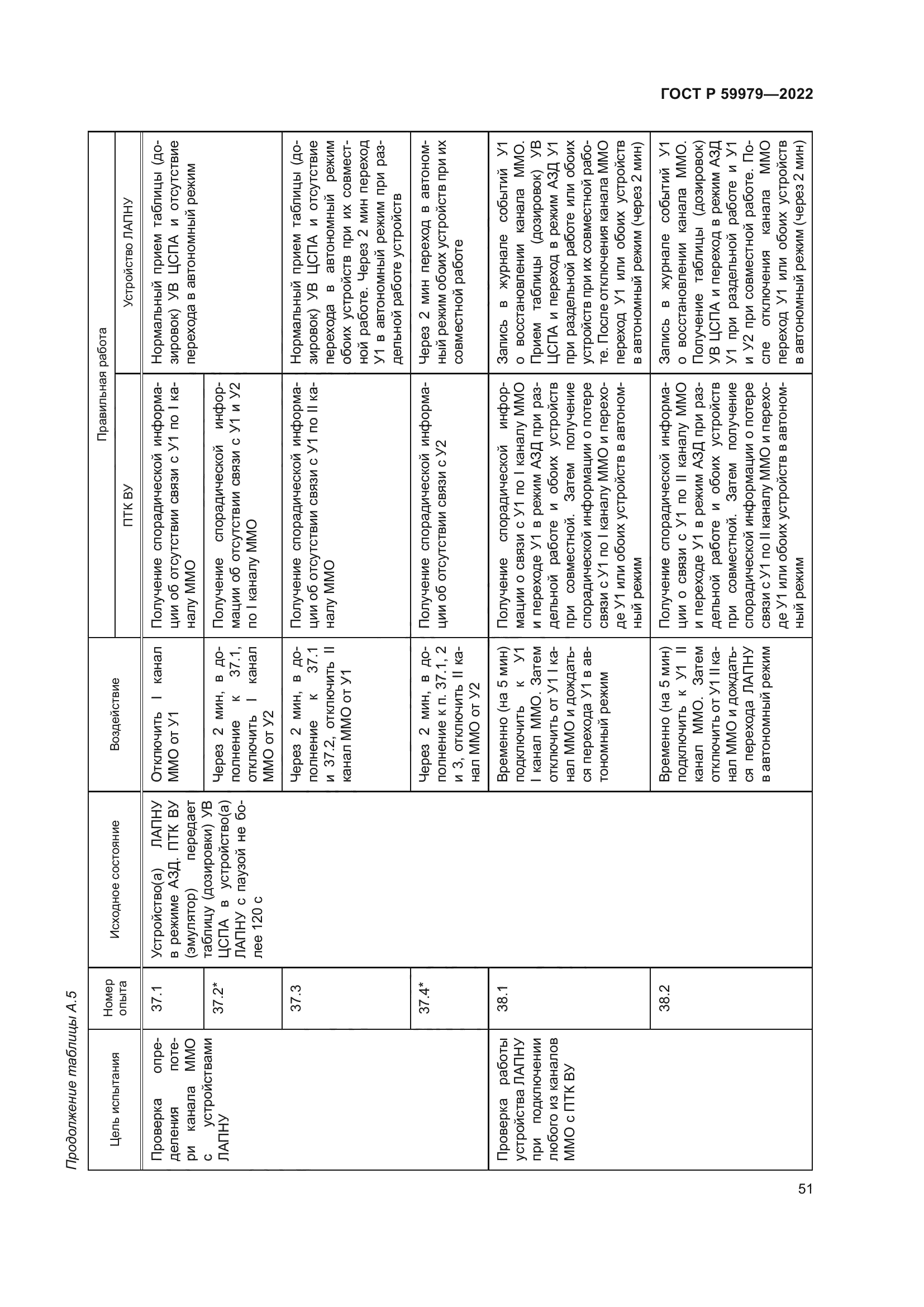 ГОСТ Р 59979—2022

Продолжение таблицы А.5

| Цель испытания | Номер опыта | Исходное состояние | Воздействие | Правильная работа: ПТК ВУ | Правильная работа: Устройство ЛАПНУ |
|---|---|---|---|---|---|
| Проверка определения потери канала ММО с устройствами ЛАПНУ | 37.1 | Устройство(а) ЛАПНУ в режиме АЗД. ПТК ВУ (эмулятор) передает таблицу (дозировки) УВ ЦСПА в устройство(а) ЛАПНУ с паузой не более 120 с | Отключить I канал ММО от У1 | Получение спорадической информации об отсутствии связи с У1 по I каналу ММО | Нормальный прием таблицы (дозировок) УВ ЦСПА и отсутствие перехода в автономный режим |
| | 37.2* | | Через 2 мин, в дополнение к 37.1, отключить I канал ММО от У2 | Получение спорадической информации об отсутствии связи с У1 и У2 по I каналу ММО | |
| | 37.3 | | Через 2 мин, в дополнение к 37.1 и 37.2, отключить II канал ММО от У1 | Получение спорадической информации об отсутствии связи с У1 по II каналу ММО | Нормальный прием таблицы (дозировок) УВ ЦСПА и отсутствие перехода в автономный режим обоих устройств при их совместной работе. Через 2 мин переход У1 в автономный режим при раздельной работе устройств |
| | 37.4* | | Через 2 мин, в дополнение к п. 37.1, 2 и 3, отключить II канал ММО от У2 | Получение спорадической информации об отсутствии связи с У2 | Через 2 мин переход в автономный режим обоих устройств при их совместной работе |
| Проверка работы устройства ЛАПНУ при подключении любого из каналов ММО с ПТК ВУ | 38.1 | | Временно (на 5 мин) подключить к У1 I канал ММО. Затем отключить от У1 I канал ММО и дождаться перехода У1 в автономный режим | Получение спорадической информации о связи с У1 по I каналу ММО и переходе У1 в режим АЗД при раздельной работе и обоих устройств при совместной. Затем получение спорадической информации о потере связи с У1 по I каналу ММО и переходе У1 или обоих устройств в автономный режим | Запись в журнале событий У1 о восстановлении канала ММО. Прием таблицы (дозировок) УВ ЦСПА и переход в режим АЗД У1 при раздельной работе или обоих устройств при их совместной работе. После отключения канала ММО переход У1 или обоих устройств в автономный режим (через 2 мин) |
| | 38.2 | | Временно (на 5 мин) подключить к У1 II канал ММО. Затем отключить от У1 II канал ММО и дождаться перехода ЛАПНУ в автономный режим | Получение спорадической информации о связи с У1 по II каналу ММО и переходе У1 в режим АЗД при раздельной работе и обоих устройств при совместной. Затем получение спорадической информации о потере связи с У1 по II каналу ММО и переходе У1 или обоих устройств в автономный режим | Запись в журнале событий У1 о восстановлении канала ММО. Получение таблицы (дозировок) УВ ЦСПА и переход в режим АЗД У1 при раздельной работе и У1 и У2 при совместной работе. После отключения канала ММО переход У1 или обоих устройств в автономный режим (через 2 мин) |

51